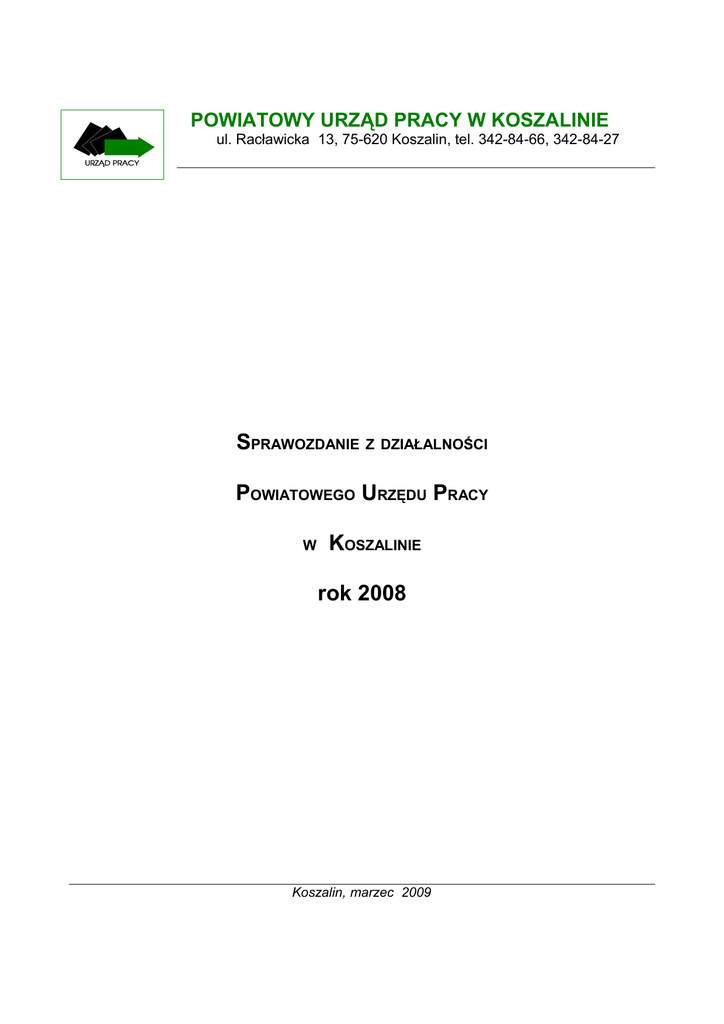 URZĄD PRACY

POWIATOWY URZĄD PRACY W KOSZALINIE
ul. Racławicka 13, 75-620 Koszalin, tel. 342-84-66, 342-84-27

SPRAWOZDANIE Z DZIAŁALNOŚCI

POWIATOWEGO URZĘDU PRACY

W KOSZALINIE

rok 2008

Koszalin, marzec 2009